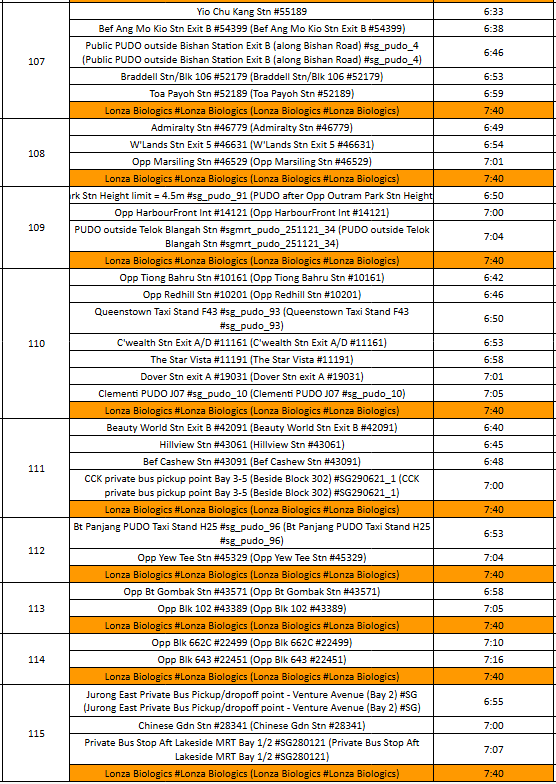 | | | |
|---|---|---|
| 107 | Yio Chu Kang Stn #55189 | 6:33 |
| | Bef Ang Mo Kio Stn Exit B #54399 (Bef Ang Mo Kio Stn Exit B #54399) | 6:38 |
| | Public PUDO outside Bishan Station Exit B (along Bishan Road) #sg_pudo_4 (Public PUDO outside Bishan Station Exit B (along Bishan Road) #sg_pudo_4) | 6:46 |
| | Braddell Stn/Blk 106 #52179 (Braddell Stn/Blk 106 #52179) | 6:53 |
| | Toa Payoh Stn #52189 (Toa Payoh Stn #52189) | 6:59 |
| | Lonza Biologics #Lonza Biologics (Lonza Biologics #Lonza Biologics) | 7:40 |
| 108 | Admiralty Stn #46779 (Admiralty Stn #46779) | 6:49 |
| | W'Lands Stn Exit 5 #46631 (W'Lands Stn Exit 5 #46631) | 6:54 |
| | Opp Marsiling Stn #46529 (Opp Marsiling Stn #46529) | 7:01 |
| | Lonza Biologics #Lonza Biologics (Lonza Biologics #Lonza Biologics) | 7:40 |
| 109 | rk Stn Height limit = 4.5m #sg_pudo_91 (PUDO after Opp Outram Park Stn Height | 6:50 |
| | Opp HarbourFront Int #14121 (Opp HarbourFront Int #14121) | 7:00 |
| | PUDO outside Telok Blangah Stn #sgmrt_pudo_251121_34 (PUDO outside Telok Blangah Stn #sgmrt_pudo_251121_34) | 7:04 |
| | Lonza Biologics #Lonza Biologics (Lonza Biologics #Lonza Biologics) | 7:40 |
| 110 | Opp Tiong Bahru Stn #10161 (Opp Tiong Bahru Stn #10161) | 6:42 |
| | Opp Redhill Stn #10201 (Opp Redhill Stn #10201) | 6:46 |
| | Queenstown Taxi Stand F43 #sg_pudo_93 (Queenstown Taxi Stand F43 #sg_pudo_93) | 6:50 |
| | C'wealth Stn Exit A/D #11161 (C'wealth Stn Exit A/D #11161) | 6:53 |
| | The Star Vista #11191 (The Star Vista #11191) | 6:58 |
| | Dover Stn exit A #19031 (Dover Stn exit A #19031) | 7:01 |
| | Clementi PUDO J07 #sg_pudo_10 (Clementi PUDO J07 #sg_pudo_10) | 7:05 |
| | Lonza Biologics #Lonza Biologics (Lonza Biologics #Lonza Biologics) | 7:40 |
| 111 | Beauty World Stn Exit B #42091 (Beauty World Stn Exit B #42091) | 6:40 |
| | Hillview Stn #43061 (Hillview Stn #43061) | 6:45 |
| | Bef Cashew Stn #43091 (Bef Cashew Stn #43091) | 6:48 |
| | CCK private bus pickup point Bay 3-5 (Beside Block 302) #SG290621_1 (CCK private bus pickup point Bay 3-5 (Beside Block 302) #SG290621_1) | 7:00 |
| | Lonza Biologics #Lonza Biologics (Lonza Biologics #Lonza Biologics) | 7:40 |
| 112 | Bt Panjang PUDO Taxi Stand H25 #sg_pudo_96 (Bt Panjang PUDO Taxi Stand H25 #sg_pudo_96) | 6:53 |
| | Opp Yew Tee Stn #45329 (Opp Yew Tee Stn #45329) | 7:04 |
| | Lonza Biologics #Lonza Biologics (Lonza Biologics #Lonza Biologics) | 7:40 |
| 113 | Opp Bt Gombak Stn #43571 (Opp Bt Gombak Stn #43571) | 6:58 |
| | Opp Blk 102 #43389 (Opp Blk 102 #43389) | 7:05 |
| | Lonza Biologics #Lonza Biologics (Lonza Biologics #Lonza Biologics) | 7:40 |
| 114 | Opp Blk 662C #22499 (Opp Blk 662C #22499) | 7:10 |
| | Opp Blk 643 #22451 (Opp Blk 643 #22451) | 7:16 |
| | Lonza Biologics #Lonza Biologics (Lonza Biologics #Lonza Biologics) | 7:40 |
| 115 | Jurong East Private Bus Pickup/dropoff point - Venture Avenue (Bay 2) #SG (Jurong East Private Bus Pickup/dropoff point - Venture Avenue (Bay 2) #SG) | 6:55 |
| | Chinese Gdn Stn #28341 (Chinese Gdn Stn #28341) | 7:00 |
| | Private Bus Stop Aft Lakeside MRT Bay 1/2 #SG280121 (Private Bus Stop Aft Lakeside MRT Bay 1/2 #SG280121) | 7:07 |
| | Lonza Biologics #Lonza Biologics (Lonza Biologics #Lonza Biologics) | 7:40 |